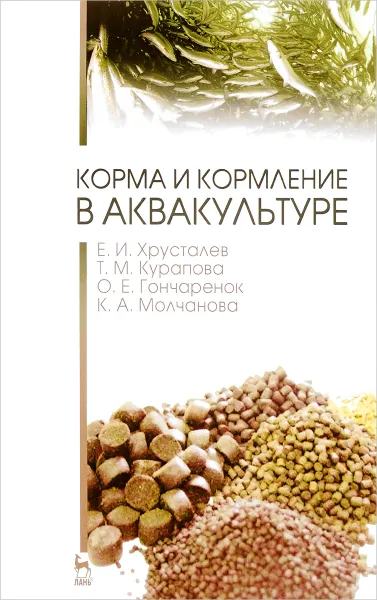 КОРМА И КОРМЛЕНИЕ В АКВАКУЛЬТУРЕ

Е. И. Хрусталев
Т. М. Курапова
О. Е. Гончаренок
К. А. Молчанова

ЛАНЬ